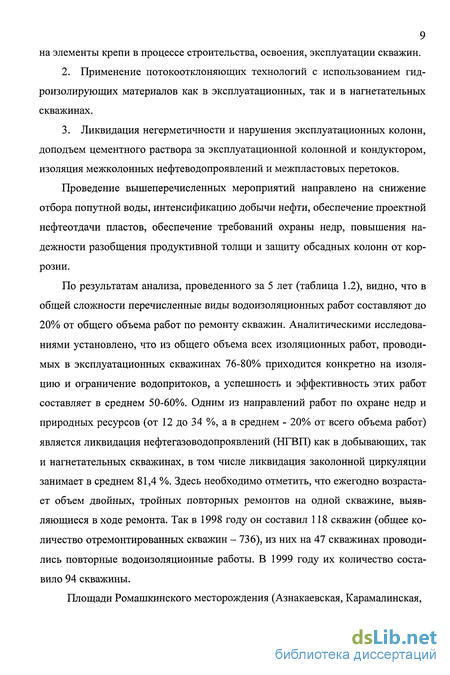 9

на элементы крепи в процессе строительства, освоения, эксплуатации скважин.

2. Применение потокоотклоняющих технологий с использованием гидроизолирующих материалов как в эксплуатационных, так и в нагнетательных скважинах.

3. Ликвидация негерметичности и нарушения эксплуатационных колонн, доподъем цементного раствора за эксплуатационной колонной и кондуктором, изоляция межколонных нефтеводопроявлений и межпластовых перетоков.

Проведение вышеперечисленных мероприятий направлено на снижение отбора попутной воды, интенсификацию добычи нефти, обеспечение проектной нефтеотдачи пластов, обеспечение требований охраны недр, повышения надежности разобщения продуктивной толщи и защиту обсадных колонн от коррозии.

По результатам анализа, проведенного за 5 лет (таблица 1.2), видно, что в общей сложности перечисленные виды водоизоляционных работ составляют до 20% от общего объема работ по ремонту скважин. Аналитическими исследованиями установлено, что из общего объема всех изоляционных работ, проводимых в эксплуатационных скважинах 76-80% приходится конкретно на изоляцию и ограничение водопритоков, а успешность и эффективность этих работ составляет в среднем 50-60%. Одним из направлений работ по охране недр и природных ресурсов (от 12 до 34 %, а в среднем - 20% от всего объема работ) является ликвидация нефтегазоводопроявлений (НГВП) как в добывающих, так и нагнетательных скважинах, в том числе ликвидация заколонной циркуляции занимает в среднем 81,4 %. Здесь необходимо отметить, что ежегодно возрастает объем двойных, тройных повторных ремонтов на одной скважине, выявляющиеся в ходе ремонта. Так в 1998 году он составил 118 скважин (общее количество отремонтированных скважин – 736), из них на 47 скважинах проводились повторные водоизоляционные работы. В 1999 году их количество составило 94 скважины.

Площади Ромашкинского месторождения (Азнакаевская, Карамалинская,

dsLib.net
библиотека диссертаций